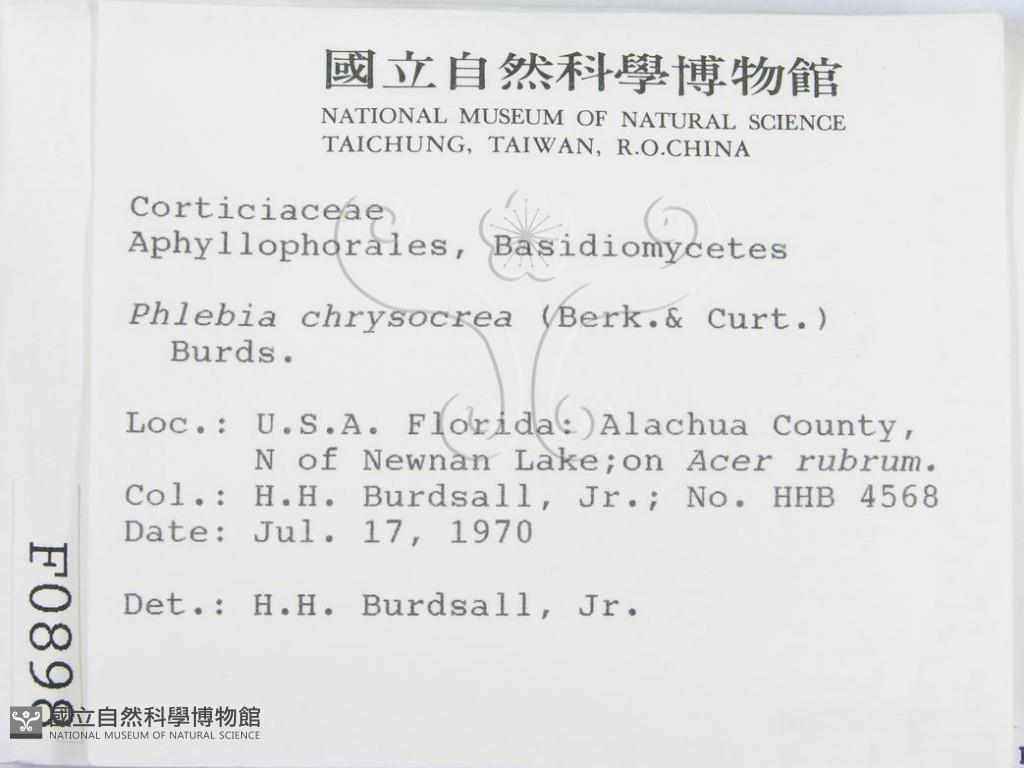 國立自然科學博物館
NATIONAL MUSEUM OF NATURAL SCIENCE
TAICHUNG, TAIWAN, R.O.CHINA

Corticiaceae
Aphyllophorales, Basidiomycetes

Phlebia chrysocrea (Berk.& Curt.) Burds.

Loc.: U.S.A. Florida: Alachua County, N of Newnan Lake;on Acer rubrum.
Col.: H.H. Burdsall, Jr.; No. HHB 4568
Date: Jul. 17, 1970

Det.: H.H. Burdsall, Jr.

F0898

國立自然科學博物館
NATIONAL MUSEUM OF NATURAL SCIENCE